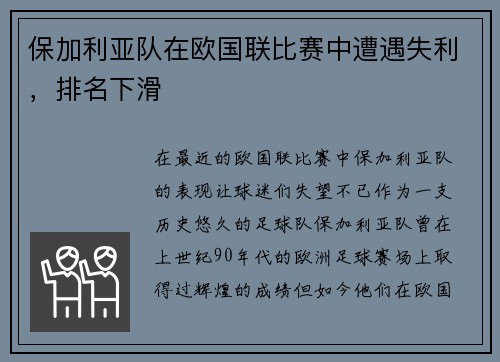 保加利亚队在欧国联比赛中遭遇失利，排名下滑

在最近的欧国联比赛中保加利亚队的表现让球迷们失望不已作为一支历史悠久的足球队保加利亚队曾在上世纪90年代的欧洲足球赛场上取得过辉煌的成绩但如今他们在欧国